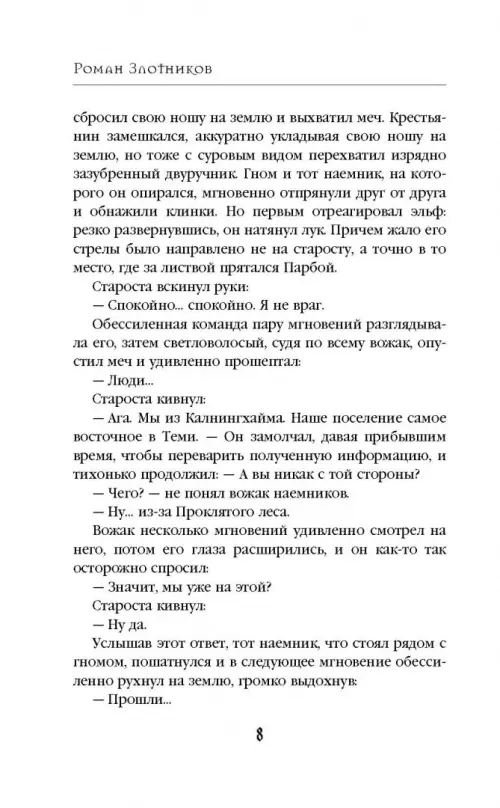 Роман Злотников

сбросил свою ношу на землю и выхватил меч. Крестьянин замешкался, аккуратно укладывая свою ношу на землю, но тоже с суровым видом перехватил изрядно зазубренный двуручник. Гном и тот наемник, на которого он опирался, мгновенно отпрянули друг от друга и обнажили клинки. Но первым отреагировал эльф: резко развернувшись, он натянул лук. Причем жало его стрелы было направлено не на старосту, а точно в то место, где за листвой прятался Парбой.

Староста вскинул руки:

— Спокойно... спокойно. Я не враг.

Обессиленная команда пару мгновений разглядывала его, затем светловолосый, судя по всему вожак, опустил меч и удивленно прошептал:

— Люди...

Староста кивнул:

— Ага. Мы из Калнингхайма. Наше поселение самое восточное в Теми. — Он замолчал, давая прибывшим время, чтобы переварить полученную информацию, и тихонько продолжил: — А вы никак с той стороны?

— Чего? — не понял вожак наемников.

— Ну... из-за Проклятого леса.

Вожак несколько мгновений удивленно смотрел на него, потом его глаза расширились, и он как-то так осторожно спросил:

— Значит, мы уже на этой?

Староста кивнул:

— Ну да.

Услышав этот ответ, тот наемник, что стоял рядом с гномом, пошатнулся и в следующее мгновение обессиленно рухнул на землю, громко выдохнув:

— Прошли...

8